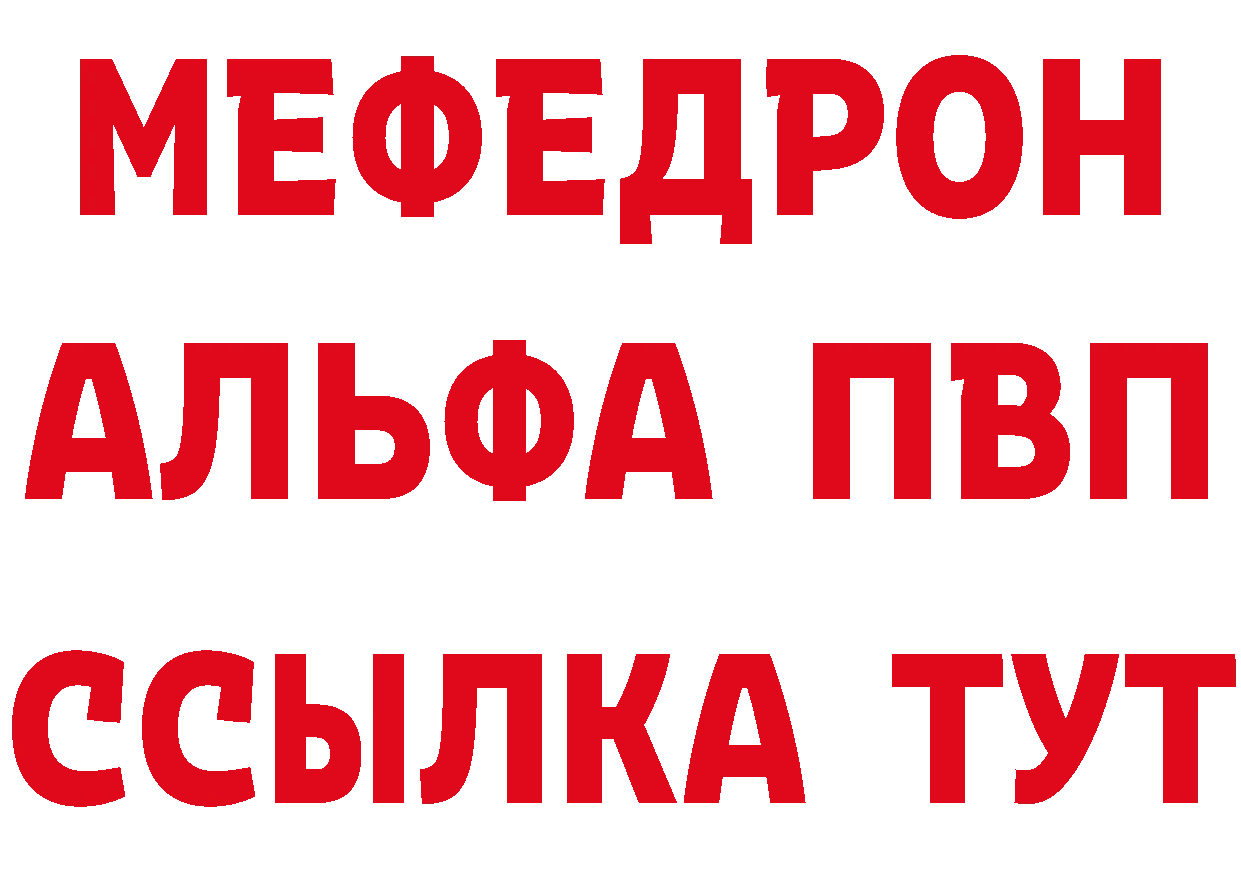 МЕФЕДРОН
АЛЬФА ПВП
ССЫЛКА ТУТ